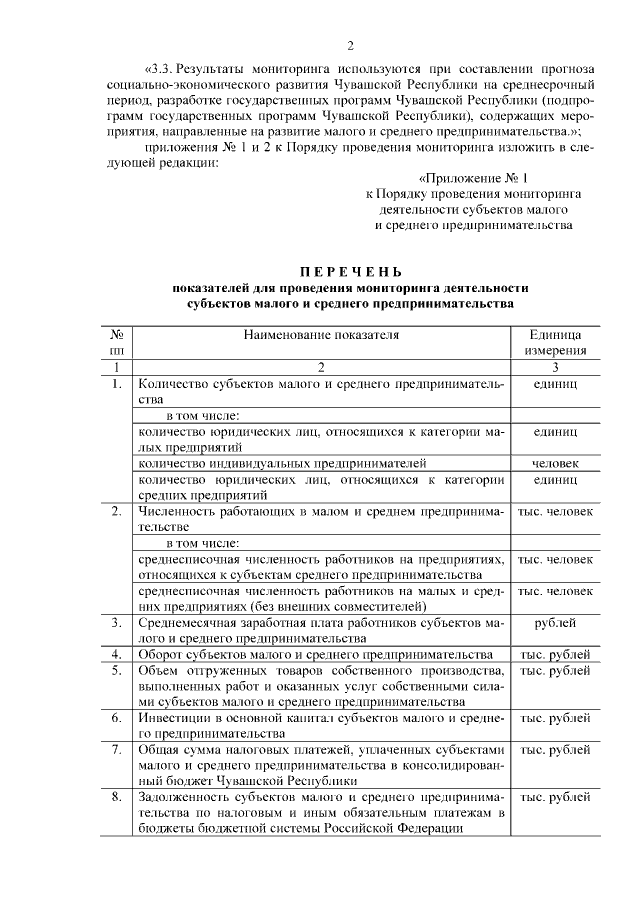 2

«3.3. Результаты мониторинга используются при составлении прогноза социально-экономического развития Чувашской Республики на среднесрочный период, разработке государственных программ Чувашской Республики (подпрограмм государственных программ Чувашской Республики), содержащих мероприятия, направленные на развитие малого и среднего предпринимательства.»;

приложения № 1 и 2 к Порядку проведения мониторинга изложить в следующей редакции:

«Приложение № 1
к Порядку проведения мониторинга
деятельности субъектов малого
и среднего предпринимательства

ПЕРЕЧЕНЬ
показателей для проведения мониторинга деятельности
субъектов малого и среднего предпринимательства

| № пп | Наименование показателя | Единица измерения |
|---|---|---|
| 1 | 2 | 3 |
| 1. | Количество субъектов малого и среднего предпринимательства | единиц |
| | в том числе: | |
| | количество юридических лиц, относящихся к категории малых предприятий | единиц |
| | количество индивидуальных предпринимателей | человек |
| | количество юридических лиц, относящихся к категории средних предприятий | единиц |
| 2. | Численность работающих в малом и среднем предпринимательстве | тыс. человек |
| | в том числе: | |
| | среднесписочная численность работников на предприятиях, относящихся к субъектам среднего предпринимательства | тыс. человек |
| | среднесписочная численность работников на малых и средних предприятиях (без внешних совместителей) | тыс. человек |
| 3. | Среднемесячная заработная плата работников субъектов малого и среднего предпринимательства | рублей |
| 4. | Оборот субъектов малого и среднего предпринимательства | тыс. рублей |
| 5. | Объем отгруженных товаров собственного производства, выполненных работ и оказанных услуг собственными силами субъектов малого и среднего предпринимательства | тыс. рублей |
| 6. | Инвестиции в основной капитал субъектов малого и среднего предпринимательства | тыс. рублей |
| 7. | Общая сумма налоговых платежей, уплаченных субъектами малого и среднего предпринимательства в консолидированный бюджет Чувашской Республики | тыс. рублей |
| 8. | Задолженность субъектов малого и среднего предпринимательства по налоговым и иным обязательным платежам в бюджеты бюджетной системы Российской Федерации | тыс. рублей |